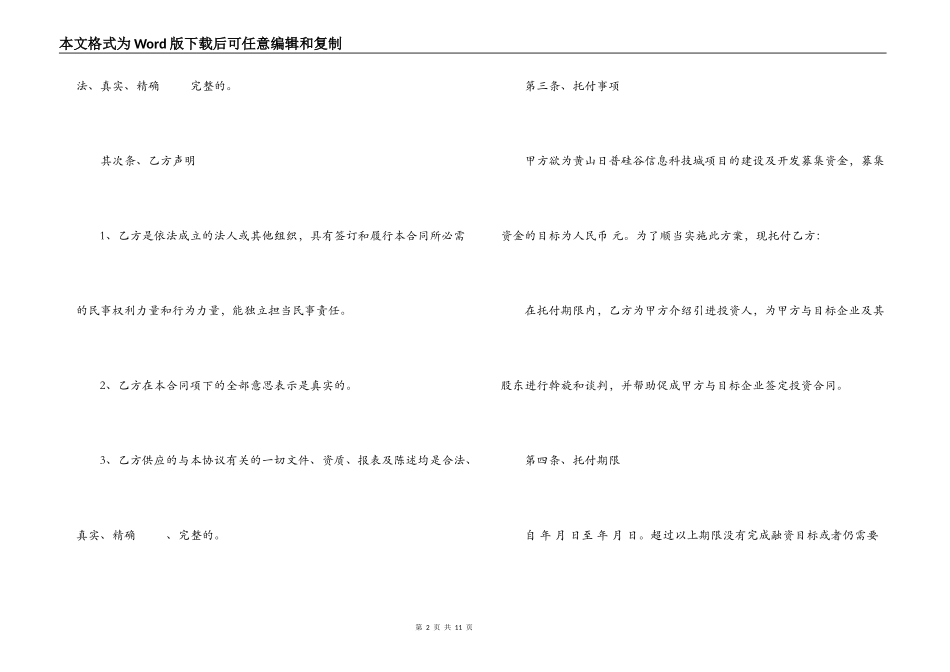 本文格式为Word版下载后可任意编辑和复制

法、真实、精确　　完整的。

其次条、乙方声明

1、乙方是依法成立的法人或其他组织，具有签订和履行本合同所必需的民事权利力量和行为力量，能独立担当民事责任。

2、乙方在本合同项下的全部意思表示是真实的。

3、乙方供应的与本协议有关的一切文件、资质、报表及陈述均是合法、真实、精确　　、完整的。

第三条、托付事项

甲方欲为黄山日普硅谷信息科技城项目的建设及开发募集资金，募集资金的目标为人民币 元。为了顺当实施此方案，现托付乙方:

在托付期限内，乙方为甲方介绍引进投资人，为甲方与目标企业及其股东进行斡旋和谈判，并帮助促成甲方与目标企业签定投资合同。

第四条、托付期限

自 年 月 日至 年 月 日。超过以上期限没有完成融资目标或者仍需要

第 2 页 共 11 页